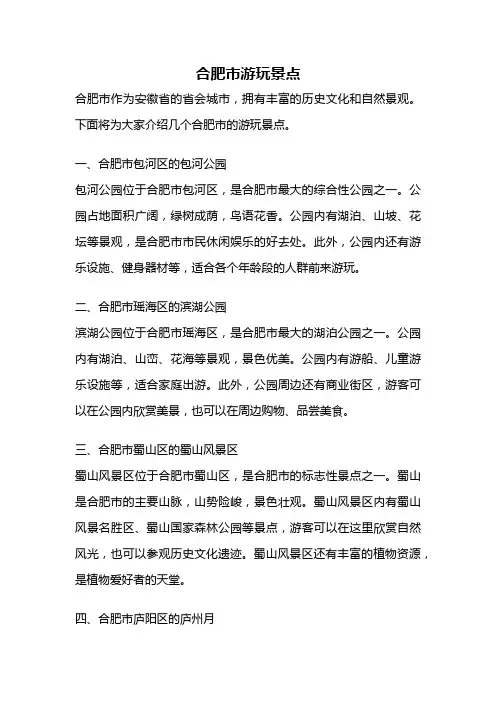 合肥市游玩景点

合肥市作为安徽省的省会城市，拥有丰富的历史文化和自然景观。下面将为大家介绍几个合肥市的游玩景点。

一、合肥市包河区的包河公园

包河公园位于合肥市包河区，是合肥市最大的综合性公园之一。公园占地面积广阔，绿树成荫，鸟语花香。公园内有湖泊、山坡、花坛等景观，是合肥市市民休闲娱乐的好去处。此外，公园内还有游乐设施、健身器材等，适合各个年龄段的人群前来游玩。

二、合肥市瑶海区的滨湖公园

滨湖公园位于合肥市瑶海区，是合肥市最大的湖泊公园之一。公园内有湖泊、山峦、花海等景观，景色优美。公园内有游船、儿童游乐设施等，适合家庭出游。此外，公园周边还有商业街区，游客可以在公园内欣赏美景，也可以在周边购物、品尝美食。

三、合肥市蜀山区的蜀山风景区

蜀山风景区位于合肥市蜀山区，是合肥市的标志性景点之一。蜀山是合肥市的主要山脉，山势险峻，景色壮观。蜀山风景区内有蜀山风景名胜区、蜀山国家森林公园等景点，游客可以在这里欣赏自然风光，也可以参观历史文化遗迹。蜀山风景区还有丰富的植物资源，是植物爱好者的天堂。

四、合肥市庐阳区的庐州月